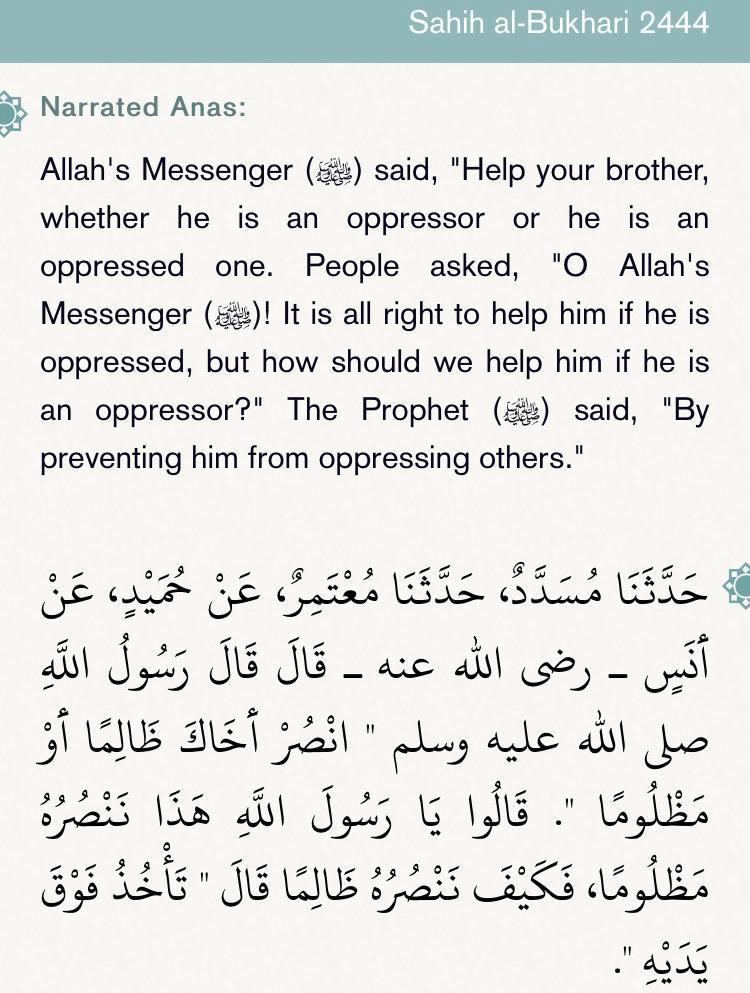 Sahih al-Bukhari 2444

Narrated Anas:

Allah's Messenger (ﷺ) said, "Help your brother, whether he is an oppressor or he is an oppressed one. People asked, "O Allah's Messenger (ﷺ)! It is all right to help him if he is oppressed, but how should we help him if he is an oppressor?" The Prophet (ﷺ) said, "By preventing him from oppressing others."

حَدَّثَنَا مُسَدَّدٌ، حَدَّثَنَا مُعْتَمِرٌ، عَنْ حُمَيْدٍ، عَنْ أَنَسٍ ـ رضى الله عنه ـ قَالَ قَالَ رَسُولُ اللَّهِ صلى الله عليه وسلم " انْصُرْ أَخَاكَ ظَالِمًا أَوْ مَظْلُومًا ". قَالُوا يَا رَسُولَ اللَّهِ هَذَا نَنْصُرُهُ مَظْلُومًا، فَكَيْفَ نَنْصُرُهُ ظَالِمًا قَالَ " تَأْخُذُ فَوْقَ يَدَيْهِ ".